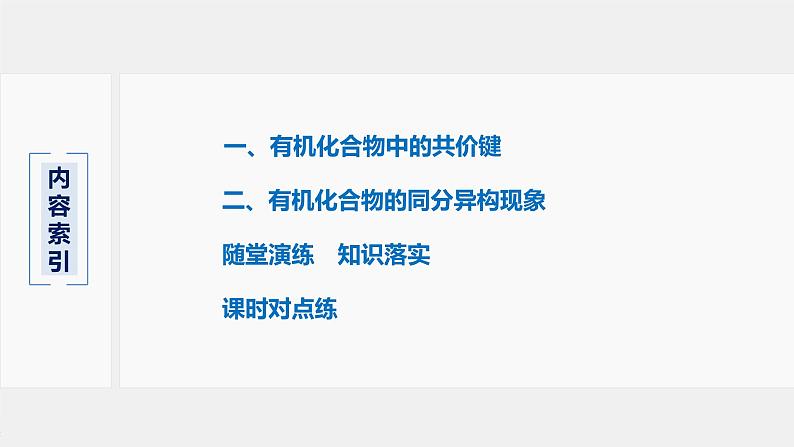 内容索引

一、有机化合物中的共价键

二、有机化合物的同分异构现象

随堂演练　知识落实

课时对点练